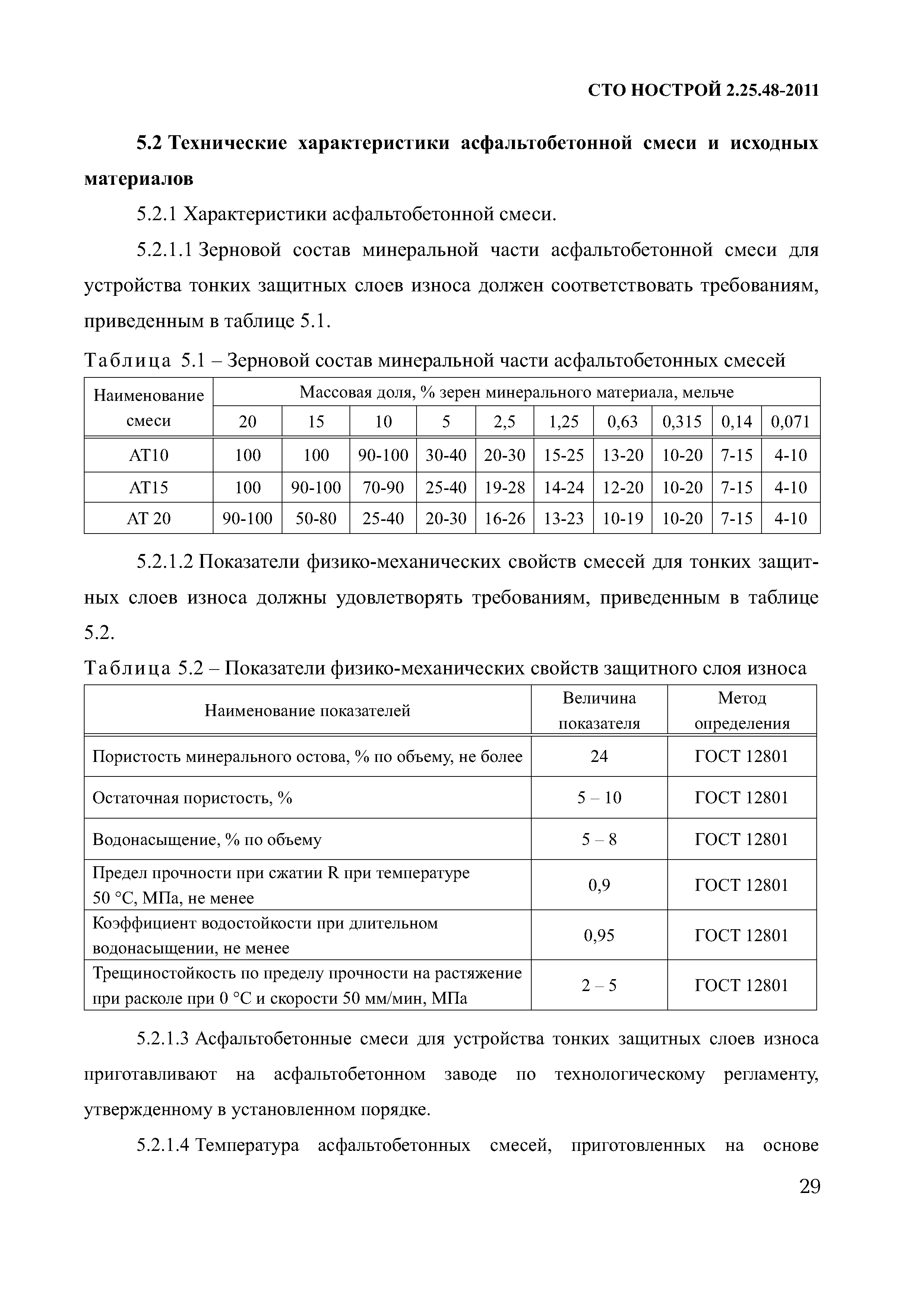 СТО НОСТРОЙ 2.25.48-2011

5.2 Технические характеристики асфальтобетонной смеси и исходных материалов

5.2.1 Характеристики асфальтобетонной смеси.

5.2.1.1 Зерновой состав минеральной части асфальтобетонной смеси для устройства тонких защитных слоев износа должен соответствовать требованиям, приведенным в таблице 5.1.

Таблица 5.1 – Зерновой состав минеральной части асфальтобетонных смесей

| Наименование смеси | Массовая доля, % зерен минерального материала, мельче | | | | | | | | | |
|---|---|---|---|---|---|---|---|---|---|---|
| | 20 | 15 | 10 | 5 | 2,5 | 1,25 | 0,63 | 0,315 | 0,14 | 0,071 |
| АТ10 | 100 | 100 | 90-100 | 30-40 | 20-30 | 15-25 | 13-20 | 10-20 | 7-15 | 4-10 |
| АТ15 | 100 | 90-100 | 70-90 | 25-40 | 19-28 | 14-24 | 12-20 | 10-20 | 7-15 | 4-10 |
| АТ 20 | 90-100 | 50-80 | 25-40 | 20-30 | 16-26 | 13-23 | 10-19 | 10-20 | 7-15 | 4-10 |

5.2.1.2 Показатели физико-механических свойств смесей для тонких защитных слоев износа должны удовлетворять требованиям, приведенным в таблице 5.2.

Таблица 5.2 – Показатели физико-механических свойств защитного слоя износа

| Наименование показателей | Величина показателя | Метод определения |
|---|---|---|
| Пористость минерального остова, % по объему, не более | 24 | ГОСТ 12801 |
| Остаточная пористость, % | 5 – 10 | ГОСТ 12801 |
| Водонасыщение, % по объему | 5 – 8 | ГОСТ 12801 |
| Предел прочности при сжатии R при температуре 50 °С, МПа, не менее | 0,9 | ГОСТ 12801 |
| Коэффициент водостойкости при длительном водонасыщении, не менее | 0,95 | ГОСТ 12801 |
| Трещиностойкость по пределу прочности на растяжение при расколе при 0 °С и скорости 50 мм/мин, МПа | 2 – 5 | ГОСТ 12801 |

5.2.1.3 Асфальтобетонные смеси для устройства тонких защитных слоев износа приготавливают на асфальтобетонном заводе по технологическому регламенту, утвержденному в установленном порядке.

5.2.1.4 Температура асфальтобетонных смесей, приготовленных на основе

29